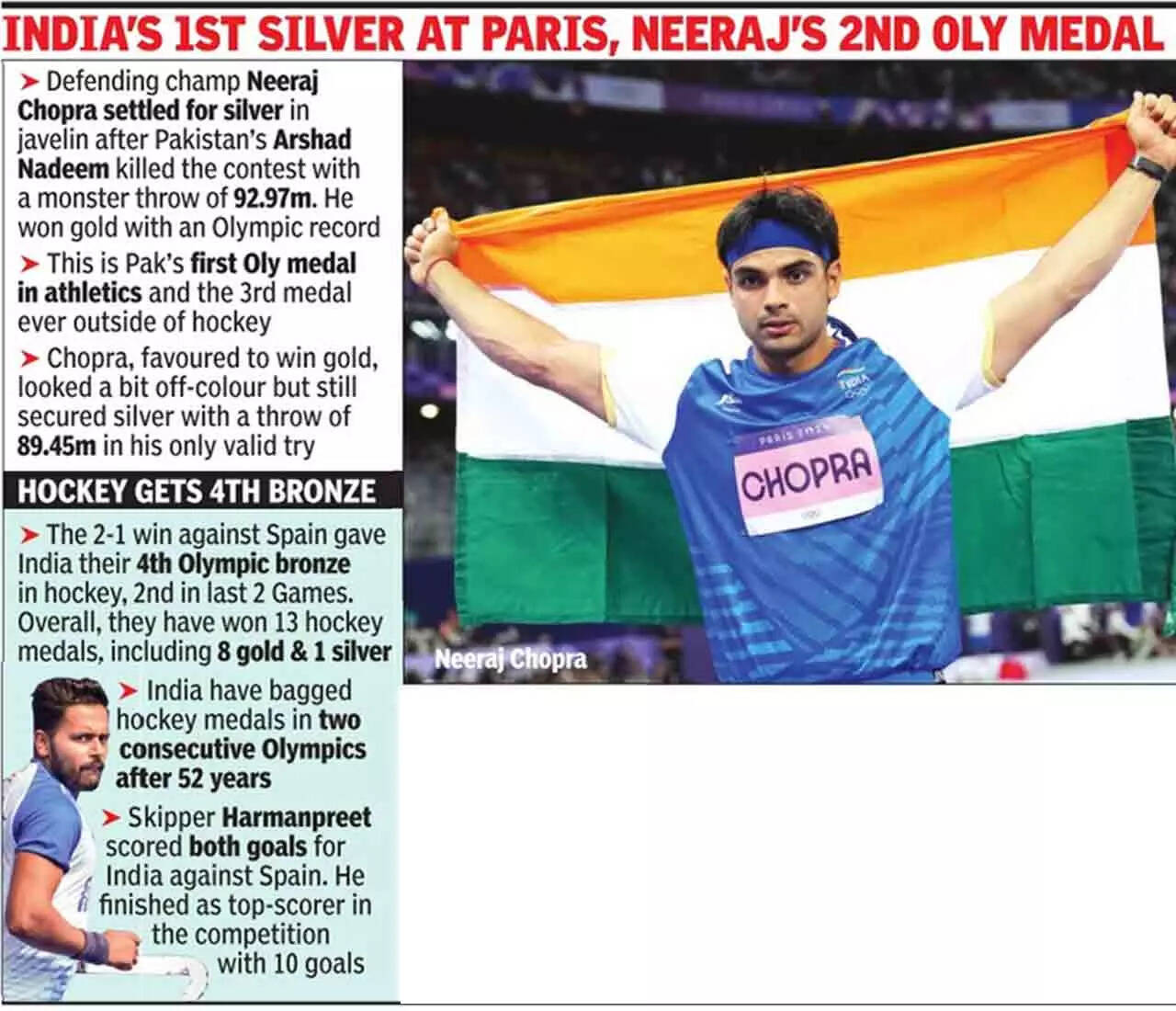 INDIA'S 1ST SILVER AT PARIS, NEERAJ'S 2ND OLY MEDAL

➤ Defending champ Neeraj Chopra settled for silver in javelin after Pakistan's Arshad Nadeem killed the contest with a monster throw of 92.97m. He won gold with an Olympic record

➤ This is Pak's first Oly medal in athletics and the 3rd medal ever outside of hockey

➤ Chopra, favoured to win gold, looked a bit off-colour but still secured silver with a throw of 89.45m in his only valid try

HOCKEY GETS 4TH BRONZE

➤ The 2-1 win against Spain gave India their 4th Olympic bronze in hockey, 2nd in last 2 Games. Overall, they have won 13 hockey medals, including 8 gold & 1 silver

➤ India have bagged hockey medals in two consecutive Olympics after 52 years

➤ Skipper Harmanpreet scored both goals for India against Spain. He finished as top-scorer in the competition with 10 goals

INDIA

PARIS 2024

CHOPRA

Neeraj Chopra